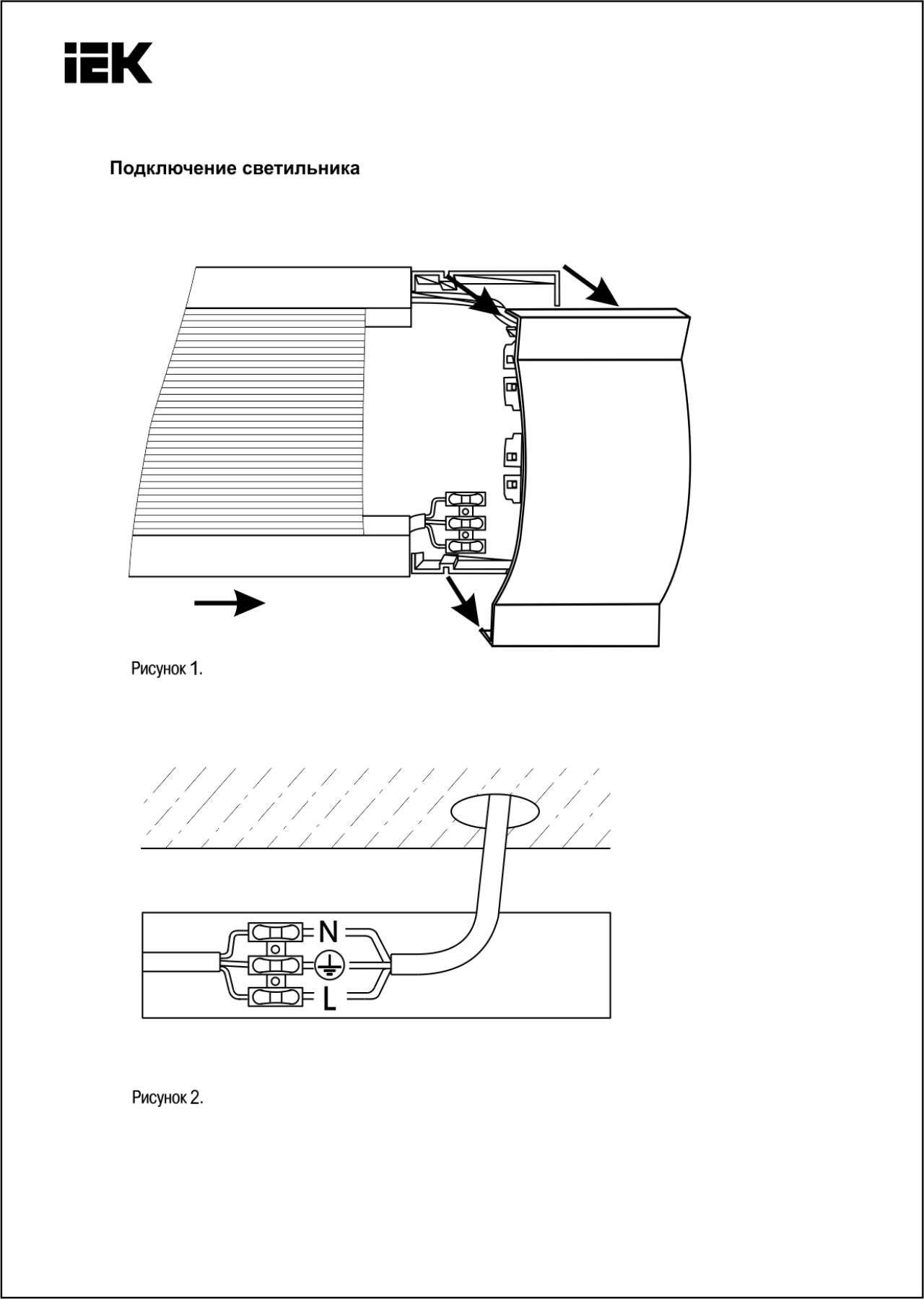 IEK

Подключение светильника

Рисунок 1.

N

L

Рисунок 2.